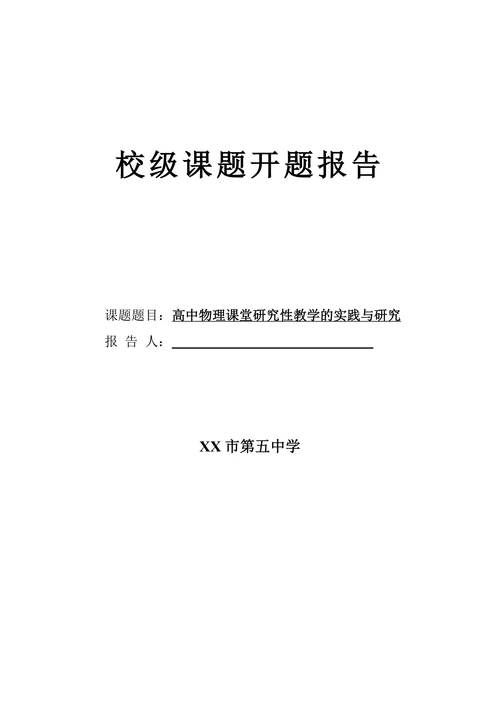 校级课题开题报告

课题题目：高中物理课堂研究性教学的实践与研究

报 告 人：

XX 市第五中学